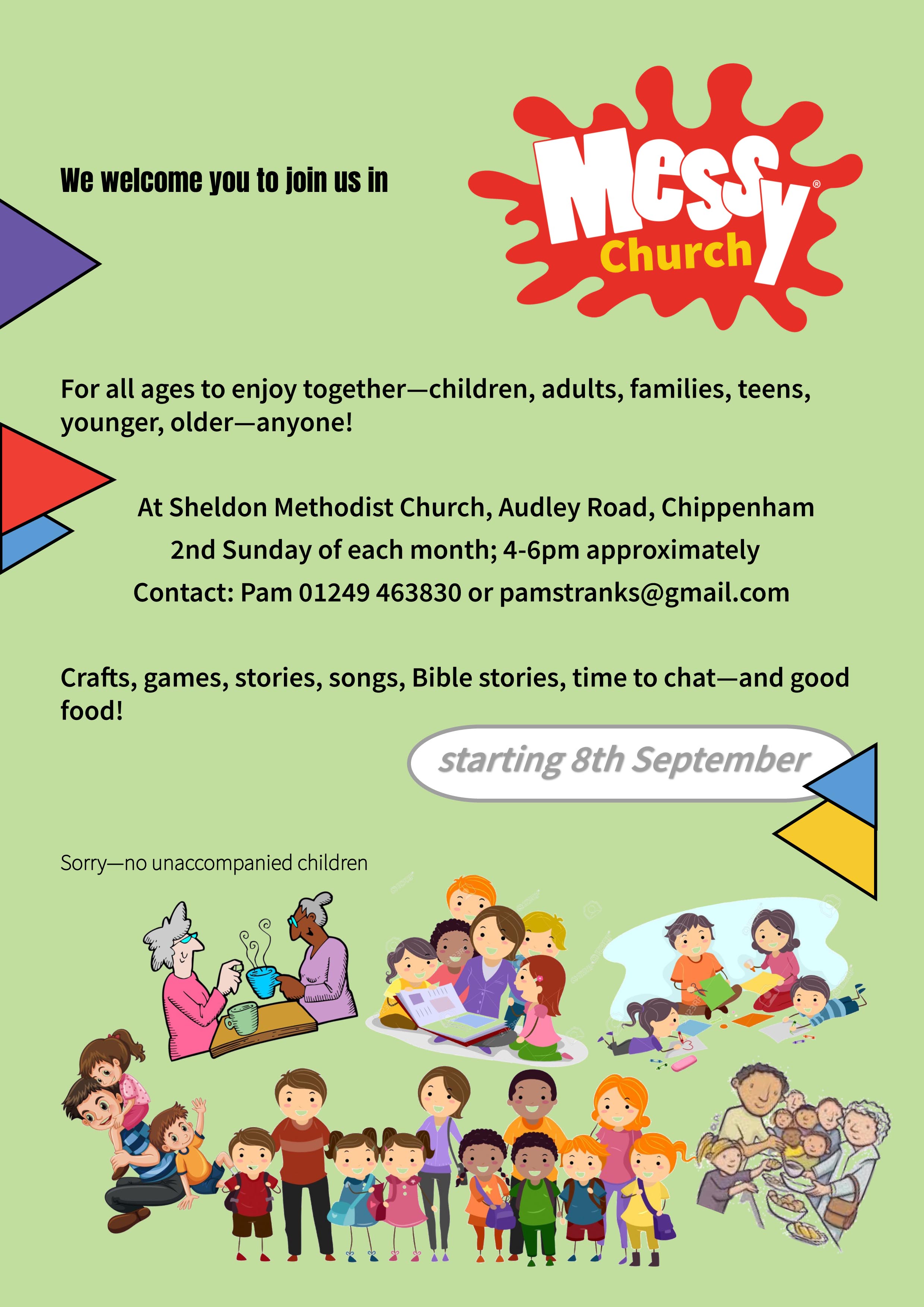 We welcome you to join us in

Messy® Church

For all ages to enjoy together—children, adults, families, teens, younger, older—anyone!

At Sheldon Methodist Church, Audley Road, Chippenham
2nd Sunday of each month; 4-6pm approximately
Contact: Pam 01249 463830 or pamstranks@gmail.com

Crafts, games, stories, songs, Bible stories, time to chat—and good food!

starting 8th September

Sorry—no unaccompanied children